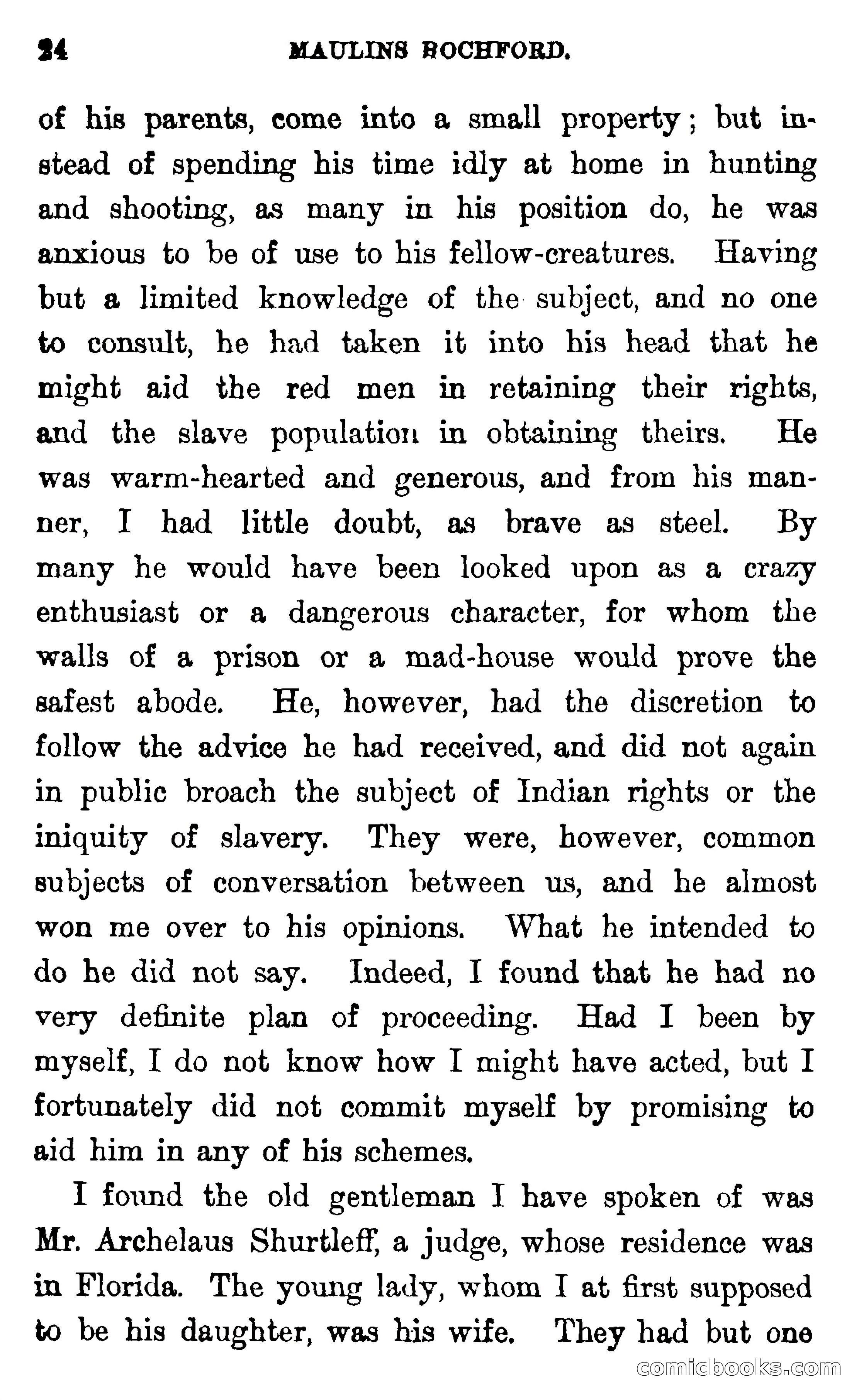 24 MAULINS ROCHFORD.

of his parents, come into a small property; but instead of spending his time idly at home in hunting and shooting, as many in his position do, he was anxious to be of use to his fellow-creatures. Having but a limited knowledge of the subject, and no one to consult, he had taken it into his head that he might aid the red men in retaining their rights, and the slave population in obtaining theirs. He was warm-hearted and generous, and from his manner, I had little doubt, as brave as steel. By many he would have been looked upon as a crazy enthusiast or a dangerous character, for whom the walls of a prison or a mad-house would prove the safest abode. He, however, had the discretion to follow the advice he had received, and did not again in public broach the subject of Indian rights or the iniquity of slavery. They were, however, common subjects of conversation between us, and he almost won me over to his opinions. What he intended to do he did not say. Indeed, I found that he had no very definite plan of proceeding. Had I been by myself, I do not know how I might have acted, but I fortunately did not commit myself by promising to aid him in any of his schemes.

I found the old gentleman I have spoken of was Mr. Archelaus Shurtleff, a judge, whose residence was in Florida. The young lady, whom I at first supposed to be his daughter, was his wife. They had but one

comicbooks.com